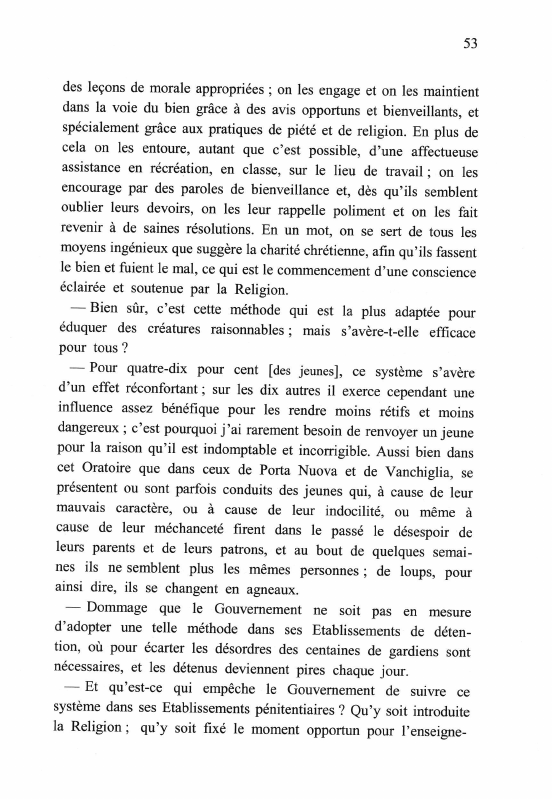 53

des leçons de morale appropriées ; on les engage et on les maintient dans la voie du bien grâce à des avis opportuns et bienveillants, et spécialement grâce aux pratiques de piété et de religion. En plus de cela on les entoure, autant que c'est possible, d'une affectueuse assistance en récréation, en classe, sur le lieu de travail ; on les encourage par des paroles de bienveillance et, dès qu'ils semblent oublier leurs devoirs, on les leur rappelle poliment et on les fait revenir à de saines résolutions. En un mot, on se sert de tous les moyens ingénieux que suggère la charité chrétienne, afin qu'ils fassent le bien et fuient le mal, ce qui est le commencement d'une conscience éclairée et soutenue par la Religion.

— Bien sûr, c'est cette méthode qui est la plus adaptée pour éduquer des créatures raisonnables ; mais s'avère-t-elle efficace pour tous ?

— Pour quatre-dix pour cent [des jeunes], ce système s'avère d'un effet réconfortant ; sur les dix autres il exerce cependant une influence assez bénéfique pour les rendre moins rétifs et moins dangereux ; c'est pourquoi j'ai rarement besoin de renvoyer un jeune pour la raison qu'il est indomptable et incorrigible. Aussi bien dans cet Oratoire que dans ceux de Porta Nuova et de Vanchiglia, se présentent ou sont parfois conduits des jeunes qui, à cause de leur mauvais caractère, ou à cause de leur indocilité, ou même à cause de leur méchanceté firent dans le passé le désespoir de leurs parents et de leurs patrons, et au bout de quelques semaines ils ne semblent plus les mêmes personnes ; de loups, pour ainsi dire, ils se changent en agneaux.

— Dommage que le Gouvernement ne soit pas en mesure d'adopter une telle méthode dans ses Etablissements de détention, où pour écarter les désordres des centaines de gardiens sont nécessaires, et les détenus deviennent pires chaque jour.

— Et qu'est-ce qui empêche le Gouvernement de suivre ce système dans ses Etablissements pénitentiaires ? Qu'y soit introduite la Religion ; qu'y soit fixé le moment opportun pour l'enseigne-